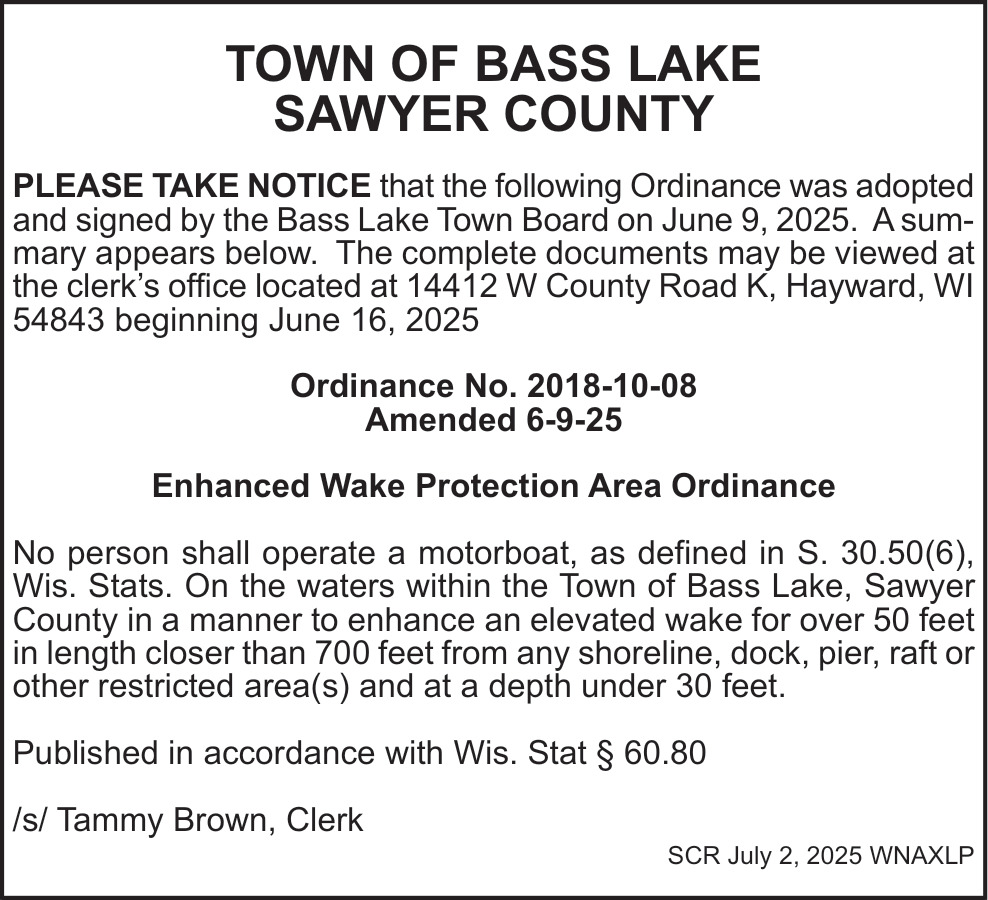 TOWN OF BASS LAKE
SAWYER COUNTY

PLEASE TAKE NOTICE that the following Ordinance was adopted and signed by the Bass Lake Town Board on June 9, 2025. A summary appears below. The complete documents may be viewed at the clerk's office located at 14412 W County Road K, Hayward, WI 54843 beginning June 16, 2025

Ordinance No. 2018-10-08
Amended 6-9-25

Enhanced Wake Protection Area Ordinance

No person shall operate a motorboat, as defined in S. 30.50(6), Wis. Stats. On the waters within the Town of Bass Lake, Sawyer County in a manner to enhance an elevated wake for over 50 feet in length closer than 700 feet from any shoreline, dock, pier, raft or other restricted area(s) and at a depth under 30 feet.

Published in accordance with Wis. Stat § 60.80

/s/ Tammy Brown, Clerk

SCR July 2, 2025 WNAXLP